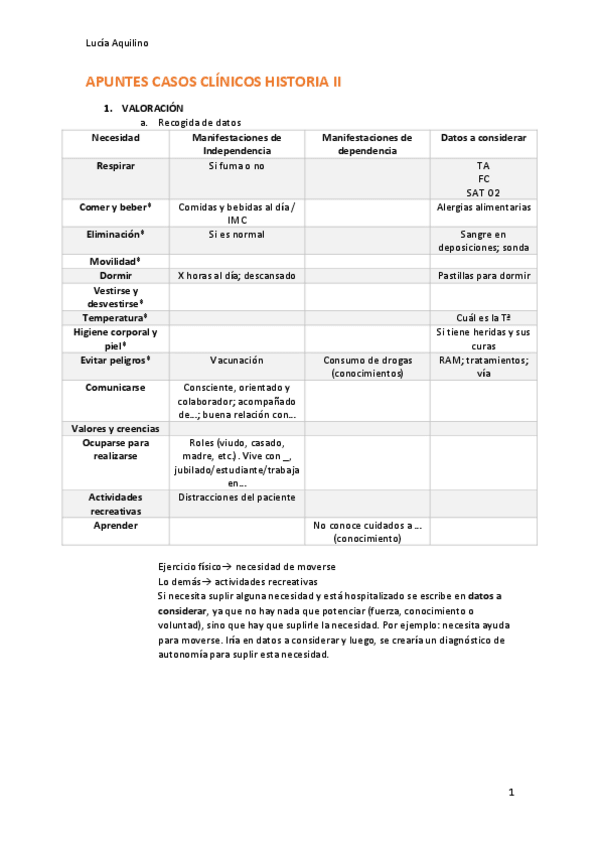 Lucía Aquilino

APUNTES CASOS CLÍNICOS HISTORIA II

1. VALORACIÓN
a. Recogida de datos

| Necesidad | Manifestaciones de Independencia | Manifestaciones de dependencia | Datos a considerar |
|---|---|---|---|
| Respirar | Si fuma o no | | TA FC SAT O2 |
| Comer y beber* | Comidas y bebidas al día / IMC | | Alergias alimentarias |
| Eliminación* | Si es normal | | Sangre en deposiciones; sonda |
| Movilidad* | | | |
| Dormir | X horas al día; descansado | | Pastillas para dormir |
| Vestirse y desvestirse* | | | |
| Temperatura* | | | Cuál es la Tª |
| Higiene corporal y piel* | | | Si tiene heridas y sus curas |
| Evitar peligros* | Vacunación | Consumo de drogas (conocimientos) | RAM; tratamientos; vía |
| Comunicarse | Consciente, orientado y colaborador; acompañado de…; buena relación con… | | |
| Valores y creencias | | | |
| Ocuparse para realizarse | Roles (viudo, casado, madre, etc.). Vive con _, jubilado/estudiante/trabaja en… | | |
| Actividades recreativas | Distracciones del paciente | | |
| Aprender | | No conoce cuidados a … (conocimiento) | |

Ejercicio físico→ necesidad de moverse
Lo demás→ actividades recreativas
Si necesita suplir alguna necesidad y está hospitalizado se escribe en datos a considerar, ya que no hay nada que potenciar (fuerza, conocimiento o voluntad), sino que hay que suplirle la necesidad. Por ejemplo: necesita ayuda para moverse. Iría en datos a considerar y luego, se crearía un diagnóstico de autonomía para suplir esta necesidad.

1